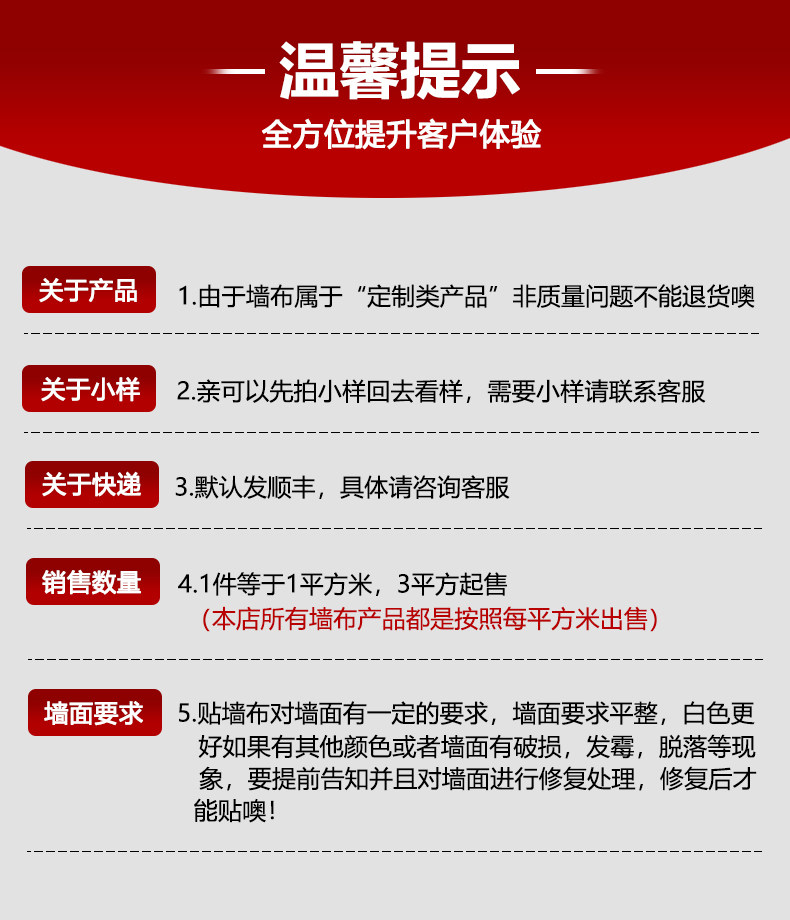 — 温馨提示 —

全方位提升客户体验

关于产品

1.由于墙布属于“定制类产品”非质量问题不能退货噢

关于小样

2.亲可以先拍小样回去看样，需要小样请联系客服

关于快递

3.默认发顺丰，具体请咨询客服

销售数量

4.1件等于1平方米，3平方起售

（本店所有墙布产品都是按照每平方米出售）

墙面要求

5.贴墙布对墙面有一定的要求，墙面要求平整，白色更好如果有其他颜色或者墙面有破损，发霉，脱落等现象，要提前告知并且对墙面进行修复处理，修复后才能贴噢！